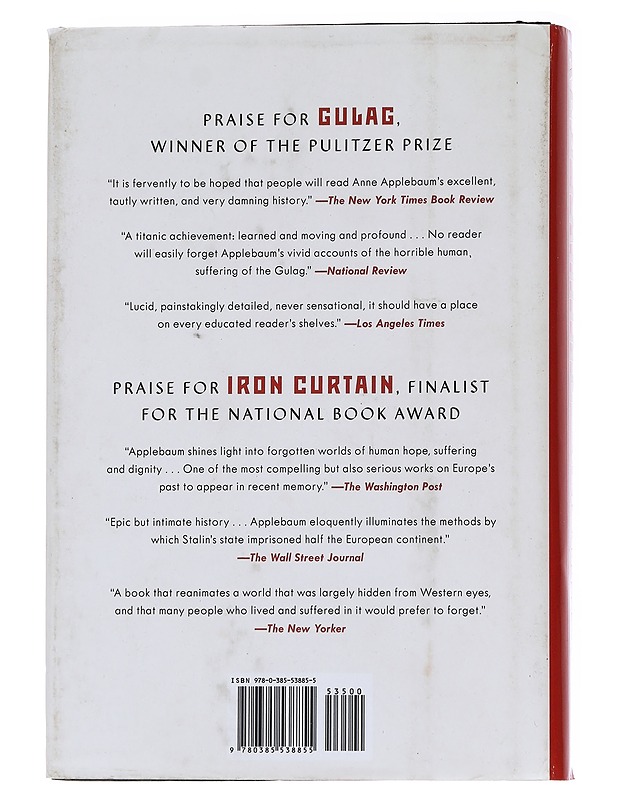 PRAISE FOR GULAG,
WINNER OF THE PULITZER PRIZE

"It is fervently to be hoped that people will read Anne Applebaum's excellent, tautly written, and very damning history." —The New York Times Book Review

"A titanic achievement: learned and moving and profound . . . No reader will easily forget Applebaum's vivid accounts of the horrible human, suffering of the Gulag." —National Review

"Lucid, painstakingly detailed, never sensational, it should have a place on every educated reader's shelves." —Los Angeles Times

PRAISE FOR IRON CURTAIN, FINALIST
FOR THE NATIONAL BOOK AWARD

"Applebaum shines light into forgotten worlds of human hope, suffering and dignity . . . One of the most compelling but also serious works on Europe's past to appear in recent memory." —The Washington Post

"Epic but intimate history . . . Applebaum eloquently illuminates the methods by which Stalin's state imprisoned half the European continent." —The Wall Street Journal

"A book that reanimates a world that was largely hidden from Western eyes, and that many people who lived and suffered in it would prefer to forget." —The New Yorker

ISBN 978-0-385-53885-5

53500

9 780385 538855